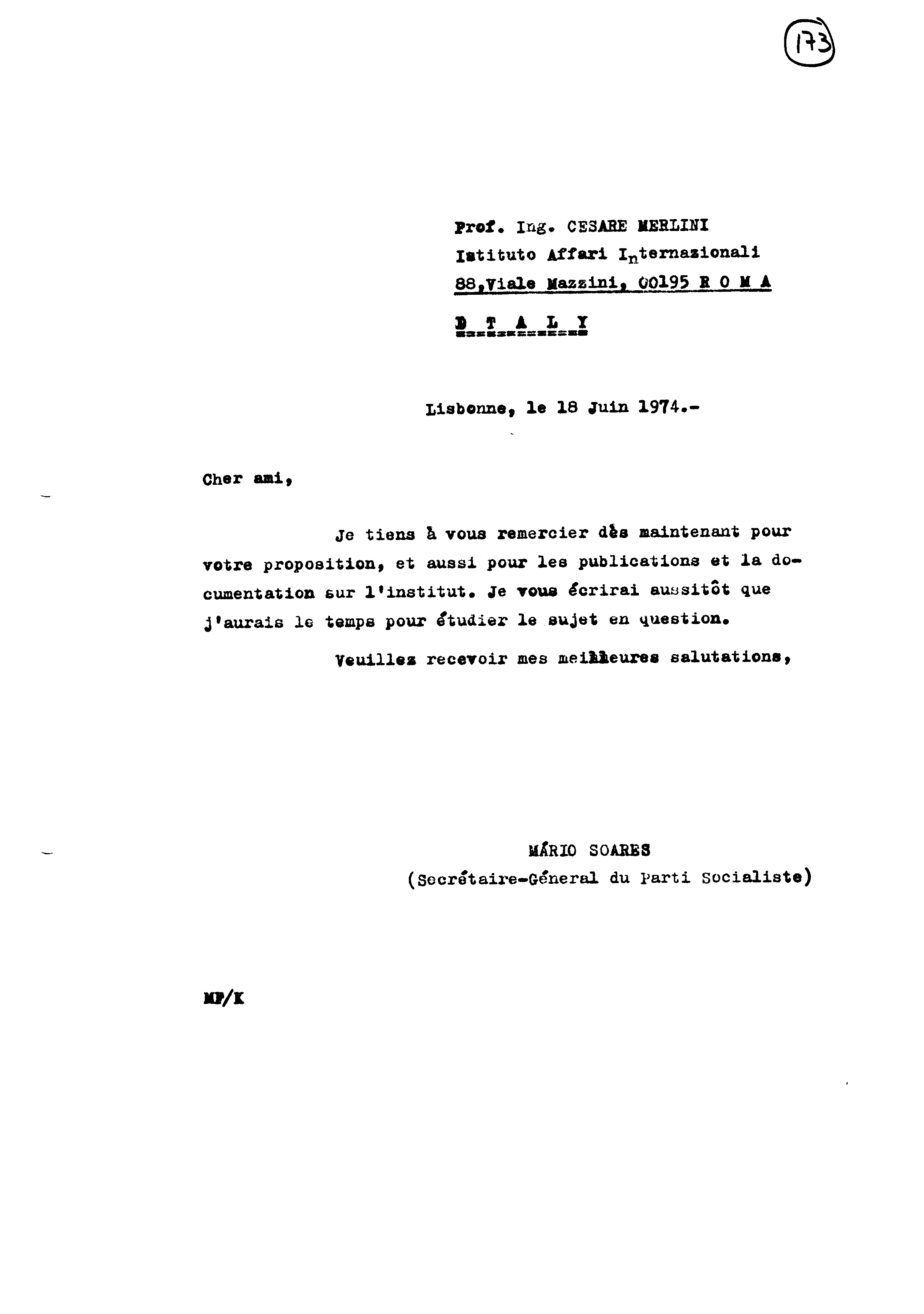 173

Prof. Ing. CESARE MERLINI
Istituto Affari Internazionali
88,Viale Mazzini, 00195 R O M A

I T A L Y

Lisbonne, le 18 Juin 1974.-

Cher ami,

Je tiens à vous remercier dès maintenant pour votre proposition, et aussi pour les publications et la documentation sur l'institut. Je vous écrirai aussitôt que j'aurais le temps pour étudier le sujet en question.

Veuillez recevoir mes meilleures salutations,

MÁRIO SOARES
(Secrétaire-Géneral du Parti Socialiste)

MP/K